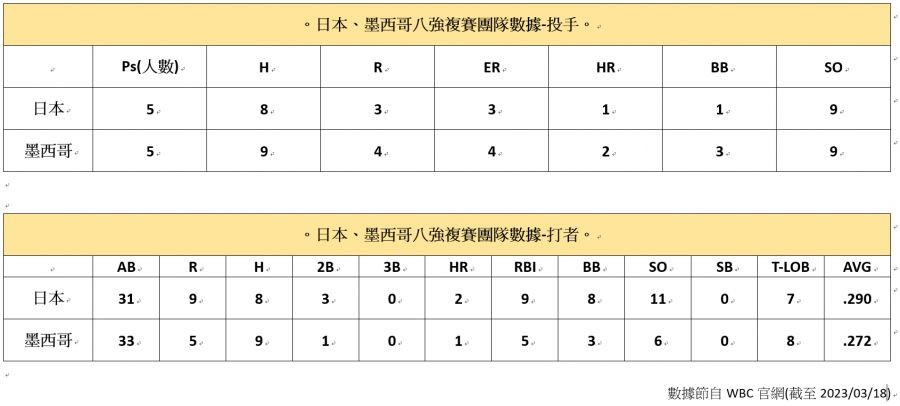 。日本、墨西哥八強複賽團隊數據-投手。

| | Ps(人數) | H | R | ER | HR | BB | SO |
|---|---|---|---|---|---|---|---|
| 日本 | 5 | 8 | 3 | 3 | 1 | 1 | 9 |
| 墨西哥 | 5 | 9 | 4 | 4 | 2 | 3 | 9 |

。日本、墨西哥八強複賽團隊數據-打者。

| | AB | R | H | 2B | 3B | HR | RBI | BB | SO | SB | T-LOB | AVG |
|---|---|---|---|---|---|---|---|---|---|---|---|---|
| 日本 | 31 | 9 | 8 | 3 | 0 | 2 | 9 | 8 | 11 | 0 | 7 | .290 |
| 墨西哥 | 33 | 5 | 9 | 1 | 0 | 1 | 5 | 3 | 6 | 0 | 8 | .272 |

數據節自 WBC 官網(截至 2023/03/18)